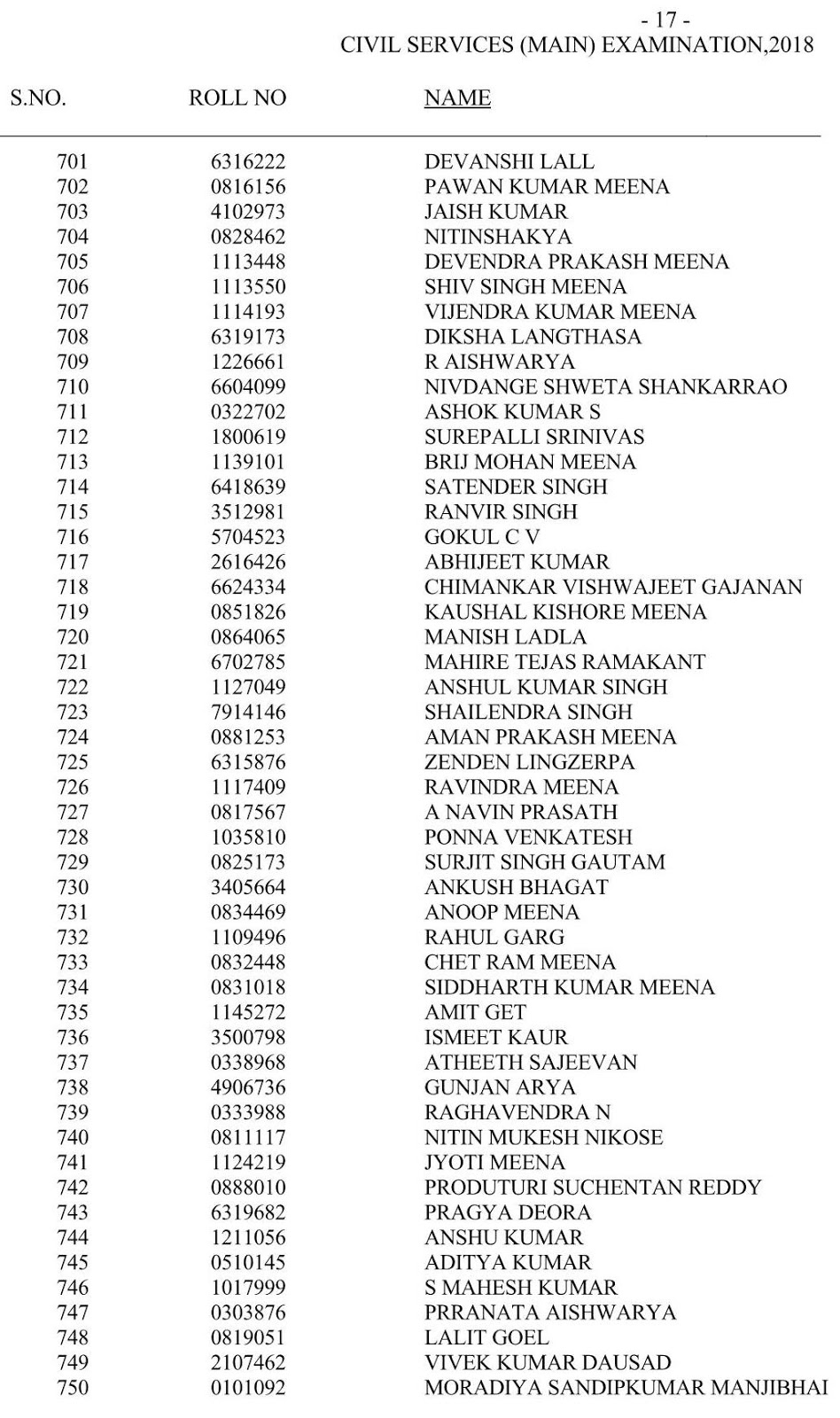 - 17 -
CIVIL SERVICES (MAIN) EXAMINATION,2018

| S.NO. | ROLL NO | NAME |
|---|---|---|
| 701 | 6316222 | DEVANSHI LALL |
| 702 | 0816156 | PAWAN KUMAR MEENA |
| 703 | 4102973 | JAISH KUMAR |
| 704 | 0828462 | NITINSHAKYA |
| 705 | 1113448 | DEVENDRA PRAKASH MEENA |
| 706 | 1113550 | SHIV SINGH MEENA |
| 707 | 1114193 | VIJENDRA KUMAR MEENA |
| 708 | 6319173 | DIKSHA LANGTHASA |
| 709 | 1226661 | R AISHWARYA |
| 710 | 6604099 | NIVDANGE SHWETA SHANKARRAO |
| 711 | 0322702 | ASHOK KUMAR S |
| 712 | 1800619 | SUREPALLI SRINIVAS |
| 713 | 1139101 | BRIJ MOHAN MEENA |
| 714 | 6418639 | SATENDER SINGH |
| 715 | 3512981 | RANVIR SINGH |
| 716 | 5704523 | GOKUL C V |
| 717 | 2616426 | ABHIJEET KUMAR |
| 718 | 6624334 | CHIMANKAR VISHWAJEET GAJANAN |
| 719 | 0851826 | KAUSHAL KISHORE MEENA |
| 720 | 0864065 | MANISH LADLA |
| 721 | 6702785 | MAHIRE TEJAS RAMAKANT |
| 722 | 1127049 | ANSHUL KUMAR SINGH |
| 723 | 7914146 | SHAILENDRA SINGH |
| 724 | 0881253 | AMAN PRAKASH MEENA |
| 725 | 6315876 | ZENDEN LINGZERPA |
| 726 | 1117409 | RAVINDRA MEENA |
| 727 | 0817567 | A NAVIN PRASATH |
| 728 | 1035810 | PONNA VENKATESH |
| 729 | 0825173 | SURJIT SINGH GAUTAM |
| 730 | 3405664 | ANKUSH BHAGAT |
| 731 | 0834469 | ANOOP MEENA |
| 732 | 1109496 | RAHUL GARG |
| 733 | 0832448 | CHET RAM MEENA |
| 734 | 0831018 | SIDDHARTH KUMAR MEENA |
| 735 | 1145272 | AMIT GET |
| 736 | 3500798 | ISMEET KAUR |
| 737 | 0338968 | ATHEETH SAJEEVAN |
| 738 | 4906736 | GUNJAN ARYA |
| 739 | 0333988 | RAGHAVENDRA N |
| 740 | 0811117 | NITIN MUKESH NIKOSE |
| 741 | 1124219 | JYOTI MEENA |
| 742 | 0888010 | PRODUTURI SUCHENTAN REDDY |
| 743 | 6319682 | PRAGYA DEORA |
| 744 | 1211056 | ANSHU KUMAR |
| 745 | 0510145 | ADITYA KUMAR |
| 746 | 1017999 | S MAHESH KUMAR |
| 747 | 0303876 | PRRANATA AISHWARYA |
| 748 | 0819051 | LALIT GOEL |
| 749 | 2107462 | VIVEK KUMAR DAUSAD |
| 750 | 0101092 | MORADIYA SANDIPKUMAR MANJIBHAI |